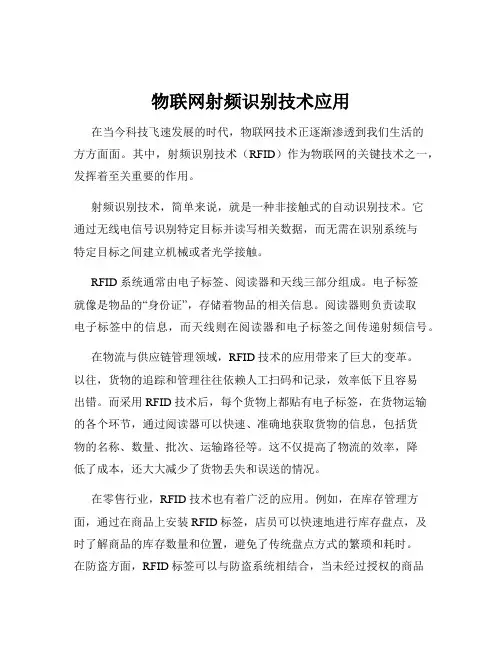 物联网射频识别技术应用

在当今科技飞速发展的时代，物联网技术正逐渐渗透到我们生活的方方面面。其中，射频识别技术（RFID）作为物联网的关键技术之一，发挥着至关重要的作用。

射频识别技术，简单来说，就是一种非接触式的自动识别技术。它通过无线电信号识别特定目标并读写相关数据，而无需在识别系统与特定目标之间建立机械或者光学接触。

RFID 系统通常由电子标签、阅读器和天线三部分组成。电子标签就像是物品的“身份证”，存储着物品的相关信息。阅读器则负责读取电子标签中的信息，而天线则在阅读器和电子标签之间传递射频信号。

在物流与供应链管理领域，RFID 技术的应用带来了巨大的变革。以往，货物的追踪和管理往往依赖人工扫码和记录，效率低下且容易出错。而采用 RFID 技术后，每个货物上都贴有电子标签，在货物运输的各个环节，通过阅读器可以快速、准确地获取货物的信息，包括货物的名称、数量、批次、运输路径等。这不仅提高了物流的效率，降低了成本，还大大减少了货物丢失和误送的情况。

在零售行业，RFID 技术也有着广泛的应用。例如，在库存管理方面，通过在商品上安装 RFID 标签，店员可以快速地进行库存盘点，及时了解商品的库存数量和位置，避免了传统盘点方式的繁琐和耗时。在防盗方面，RFID 标签可以与防盗系统相结合，当未经过授权的商品